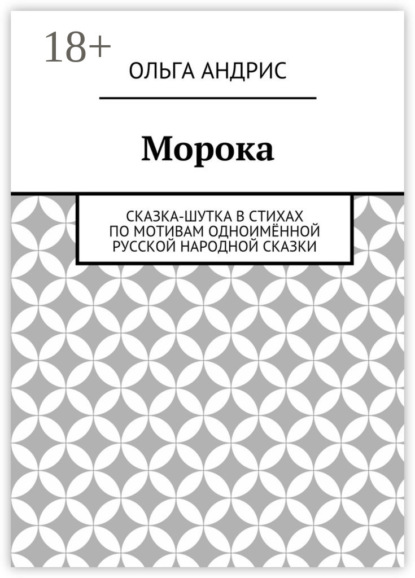 18+

ОЛЬГА АНДРИС

Морока

СКАЗКА-ШУТКА В СТИХАХ ПО МОТИВАМ ОДНОИМЁННОЙ РУССКОЙ НАРОДНОЙ СКАЗКИ